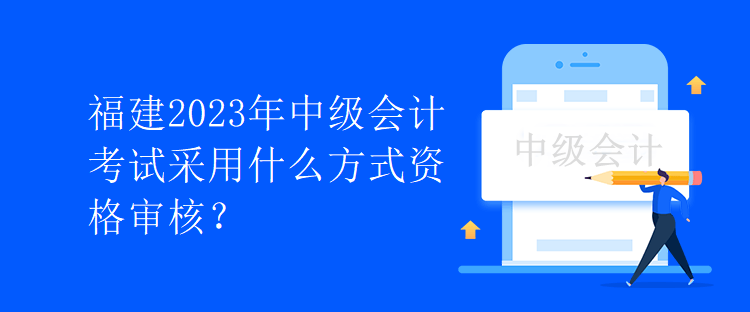 福建2023年中级会计考试采用什么方式资格审核？

中级会计